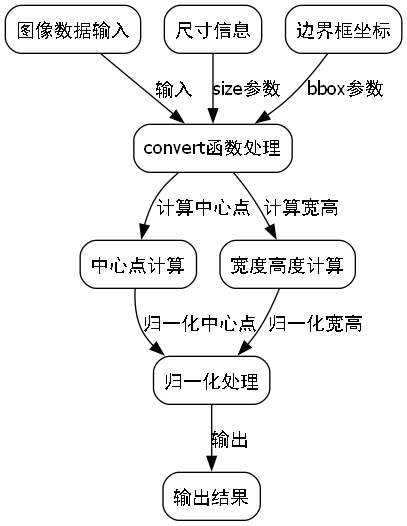 图像数据输入

尺寸信息

边界框坐标

输入

size参数

bbox参数

convert函数处理

计算中心点

计算宽高

中心点计算

宽度高度计算

归一化中心点

归一化宽高

归一化处理

输出

输出结果